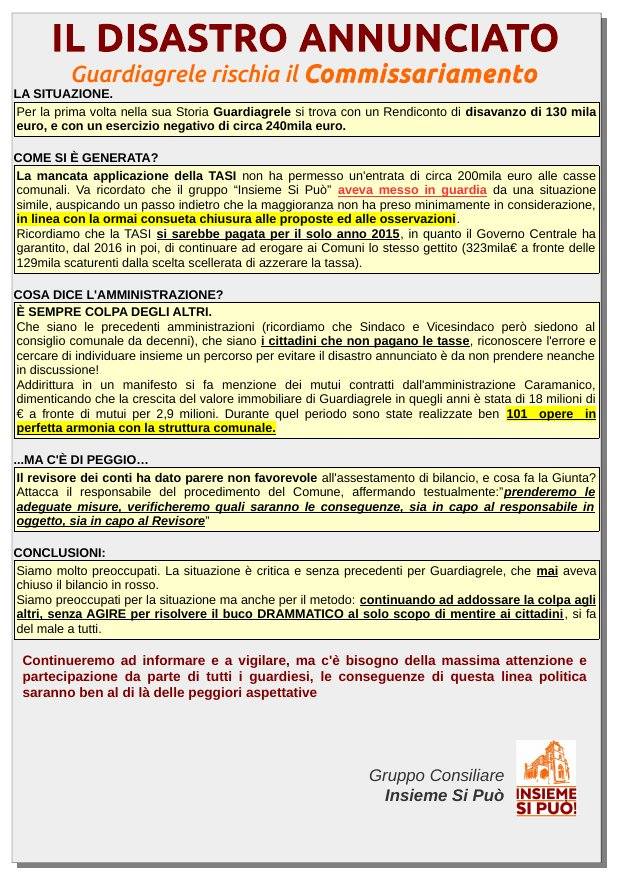 IL DISASTRO ANNUNCIATO
Guardiagrele rischia il Commissariamento

LA SITUAZIONE.

Per la prima volta nella sua Storia Guardiagrele si trova con un Rendiconto di disavanzo di 130 mila euro, e con un esercizio negativo di circa 240mila euro.

COME SI È GENERATA?

La mancata applicazione della TASI non ha permesso un'entrata di circa 200mila euro alle casse comunali. Va ricordato che il gruppo "Insieme Si Può" aveva messo in guardia da una situazione simile, auspicando un passo indietro che la maggioranza non ha preso minimamente in considerazione, in linea con la ormai consueta chiusura alle proposte ed alle osservazioni.
Ricordiamo che la TASI si sarebbe pagata per il solo anno 2015, in quanto il Governo Centrale ha garantito, dal 2016 in poi, di continuare ad erogare ai Comuni lo stesso gettito (323mila€ a fronte delle 129mila scaturenti dalla scelta scellerata di azzerare la tassa).

COSA DICE L'AMMINISTRAZIONE?

È SEMPRE COLPA DEGLI ALTRI.
Che siano le precedenti amministrazioni (ricordiamo che Sindaco e Vicesindaco però siedono al consiglio comunale da decenni), che siano i cittadini che non pagano le tasse, riconoscere l'errore e cercare di individuare insieme un percorso per evitare il disastro annunciato è da non prendere neanche in discussione!
Addirittura in un manifesto si fa menzione dei mutui contratti dall'amministrazione Caramanico, dimenticando che la crescita del valore immobiliare di Guardiagrele in quegli anni è stata di 18 milioni di € a fronte di mutui per 2,9 milioni. Durante quel periodo sono state realizzate ben 101 opere in perfetta armonia con la struttura comunale.

...MA C'È DI PEGGIO…

Il revisore dei conti ha dato parere non favorevole all'assestamento di bilancio, e cosa fa la Giunta? Attacca il responsabile del procedimento del Comune, affermando testualmente:"prenderemo le adeguate misure, verificheremo quali saranno le conseguenze, sia in capo al responsabile in oggetto, sia in capo al Revisore"

CONCLUSIONI:

Siamo molto preoccupati. La situazione è critica e senza precedenti per Guardiagrele, che mai aveva chiuso il bilancio in rosso.
Siamo preoccupati per la situazione ma anche per il metodo: continuando ad addossare la colpa agli altri, senza AGIRE per risolvere il buco DRAMMATICO al solo scopo di mentire ai cittadini, si fa del male a tutti.

Continueremo ad informare e a vigilare, ma c'è bisogno della massima attenzione e partecipazione da parte di tutti i guardiesi, le conseguenze di questa linea politica saranno ben al di là delle peggiori aspettative

Gruppo Consiliare
Insieme Si Può

INSIEME SI PUÒ!